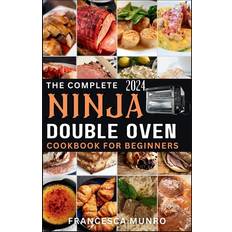 THE COMPLETE 2024
NINJA
DOUBLE OVEN
COOKBOOK FOR BEGINNERS

FRANCESCA MUNRO